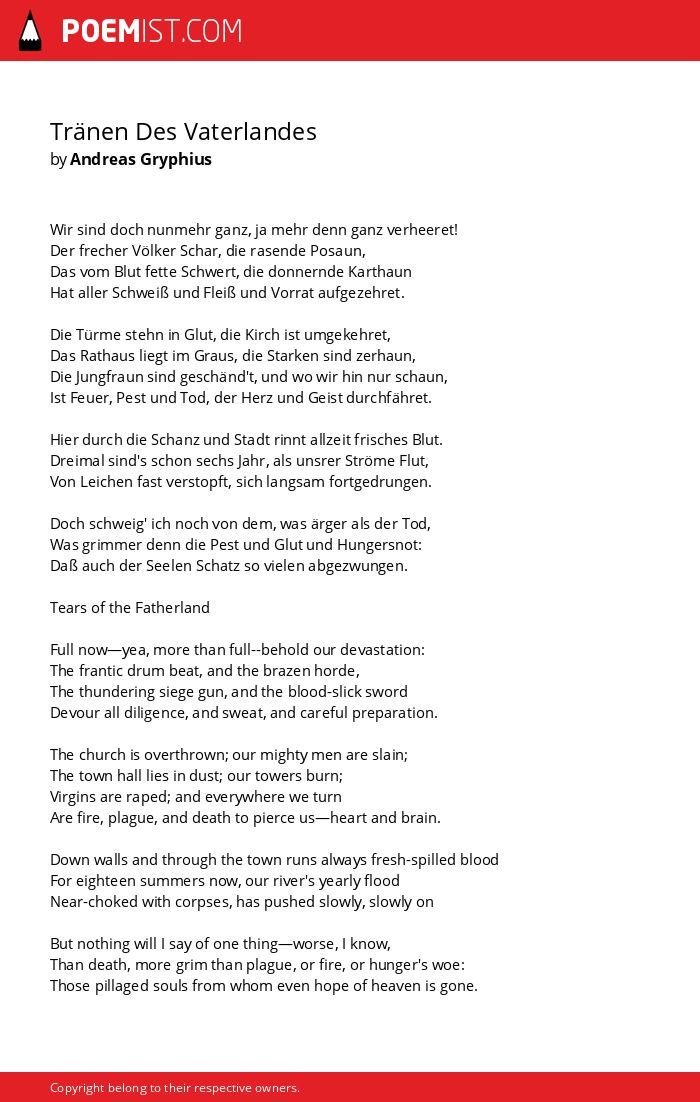 POEMIST.COM

Tränen Des Vaterlandes
by Andreas Gryphius

Wir sind doch nunmehr ganz, ja mehr denn ganz verheeret!
Der frecher Völker Schar, die rasende Posaun,
Das vom Blut fette Schwert, die donnernde Karthaun
Hat aller Schweiß und Fleiß und Vorrat aufgezehret.

Die Türme stehn in Glut, die Kirch ist umgekehret,
Das Rathaus liegt im Graus, die Starken sind zerhaun,
Die Jungfraun sind geschänd't, und wo wir hin nur schaun,
Ist Feuer, Pest und Tod, der Herz und Geist durchfähret.

Hier durch die Schanz und Stadt rinnt allzeit frisches Blut.
Dreimal sind's schon sechs Jahr, als unsrer Ströme Flut,
Von Leichen fast verstopft, sich langsam fortgedrungen.

Doch schweig' ich noch von dem, was ärger als der Tod,
Was grimmer denn die Pest und Glut und Hungersnot:
Daß auch der Seelen Schatz so vielen abgezwungen.

Tears of the Fatherland

Full now—yea, more than full--behold our devastation:
The frantic drum beat, and the brazen horde,
The thundering siege gun, and the blood-slick sword
Devour all diligence, and sweat, and careful preparation.

The church is overthrown; our mighty men are slain;
The town hall lies in dust; our towers burn;
Virgins are raped; and everywhere we turn
Are fire, plague, and death to pierce us—heart and brain.

Down walls and through the town runs always fresh-spilled blood
For eighteen summers now, our river's yearly flood
Near-choked with corpses, has pushed slowly, slowly on

But nothing will I say of one thing—worse, I know,
Than death, more grim than plague, or fire, or hunger's woe:
Those pillaged souls from whom even hope of heaven is gone.

Copyright belong to their respective owners.